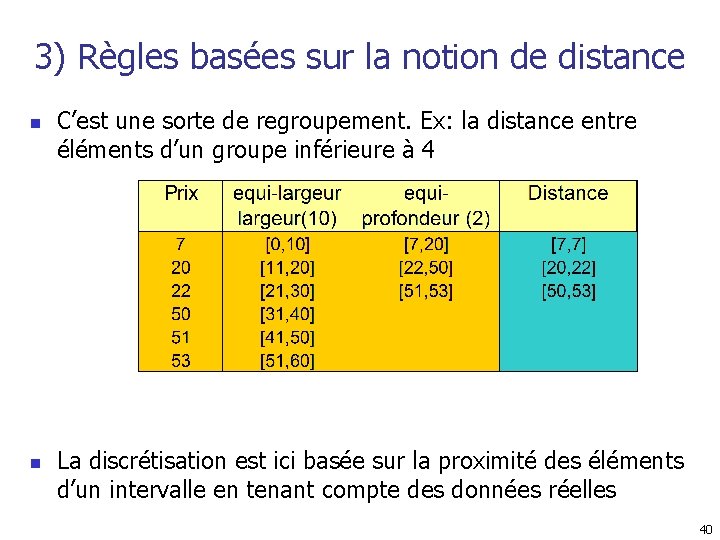 3) Règles basées sur la notion de distance

C'est une sorte de regroupement. Ex: la distance entre éléments d'un groupe inférieure à 4

| Prix | equi-largeur largeur(10) | equi-profondeur (2) | Distance |
|---|---|---|---|
| 7 | [0,10] | [7,20] | [7,7] |
| 20 | [11,20] | [22,50] | [20,22] |
| 22 | [21,30] | [51,53] | [50,53] |
| 50 | [31,40] | | |
| 51 | [41,50] | | |
| 53 | [51,60] | | |

La discrétisation est ici basée sur la proximité des éléments d'un intervalle en tenant compte des données réelles

40